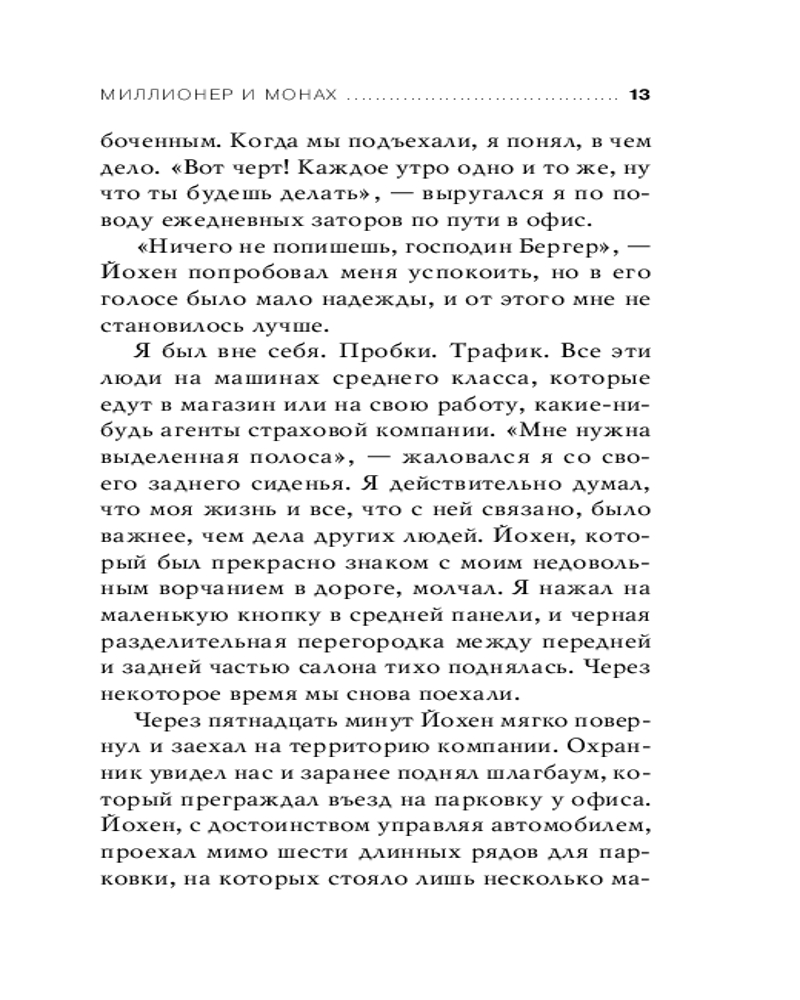 МИЛЛИОНЕР И МОНАХ .................................... 13

боченным. Когда мы подъехали, я понял, в чем дело. «Вот черт! Каждое утро одно и то же, ну что ты будешь делать», — выругался я по поводу ежедневных заторов по пути в офис.

«Ничего не попишешь, господин Бергер», — Йохен попробовал меня успокоить, но в его голосе было мало надежды, и от этого мне не становилось лучше.

Я был вне себя. Пробки. Трафик. Все эти люди на машинах среднего класса, которые едут в магазин или на свою работу, какие-нибудь агенты страховой компании. «Мне нужна выделенная полоса», — жаловался я со своего заднего сиденья. Я действительно думал, что моя жизнь и все, что с ней связано, было важнее, чем дела других людей. Йохен, который был прекрасно знаком с моим недовольным ворчанием в дороге, молчал. Я нажал на маленькую кнопку в средней панели, и черная разделительная перегородка между передней и задней частью салона тихо поднялась. Через некоторое время мы снова поехали.

Через пятнадцать минут Йохен мягко повернул и заехал на территорию компании. Охранник увидел нас и заранее поднял шлагбаум, который преграждал въезд на парковку у офиса. Йохен, с достоинством управляя автомобилем, проехал мимо шести длинных рядов для парковки, на которых стояло лишь несколько ма-